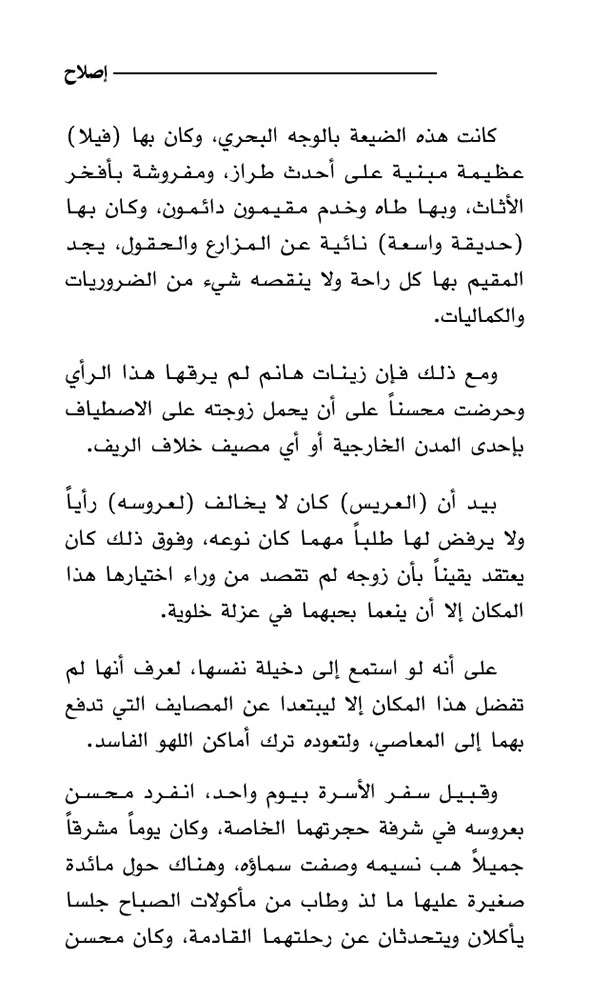 إصلاح

كانت هذه الضيعة بالوجه البحري، وكان بها (فيلا) عظيمة مبنية على أحدث طراز، ومفروشة بأفخر الأثاث، وبها طاه وخدم مقيمون دائمون، وكان بها (حديقة واسعة) نائية عن المزارع والحقول، يجد المقيم بها كل راحة ولا ينقصه شيء من الضروريات والكماليات.

ومع ذلك فإن زينات هانم لم يرقها هذا الرأي وحرضت محسناً على أن يحمل زوجته على الاصطياف بإحدى المدن الخارجية أو أي مصيف خلاف الريف.

بيد أن (العريس) كان لا يخالف (لعروسه) رأياً ولا يرفض لها طلباً مهما كان نوعه، وفوق ذلك كان يعتقد يقيناً بأن زوجه لم تقصد من وراء اختيارها هذا المكان إلا أن ينعما بحبهما في عزلة خلوية.

على أنه لو استمع إلى دخيلة نفسها، لعرف أنها لم تفضل هذا المكان إلا ليبتعدا عن المصايف التي تدفع بهما إلى المعاصي، ولتعوده ترك أماكن اللهو الفاسد.

وقبيل سفر الأسرة بيوم واحد، انفرد محسن بعروسه في شرفة حجرتهما الخاصة، وكان يوماً مشرقاً جميلاً هب نسيمه وصفت سماؤه، وهناك حول مائدة صغيرة عليها ما لذ وطاب من مأكولات الصباح جلسا يأكلان ويتحدثان عن رحلتهما القادمة، وكان محسن